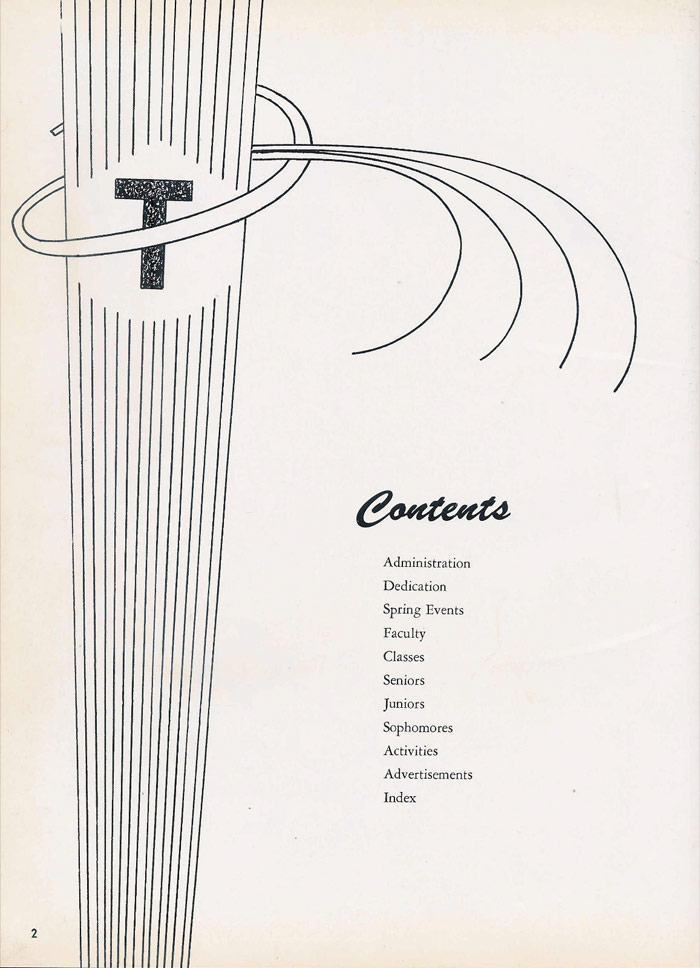 T

Contents

Administration
Dedication
Spring Events
Faculty
Classes
Seniors
Juniors
Sophomores
Activities
Advertisements
Index

2